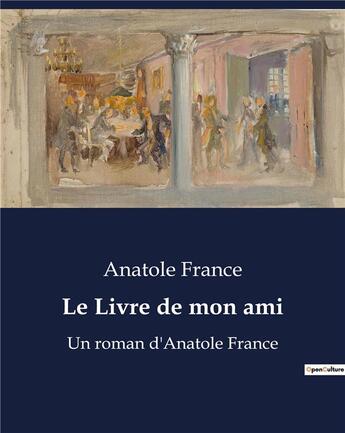 Anatole France

Le Livre de mon ami

Un roman d'Anatole France

OpenCulture